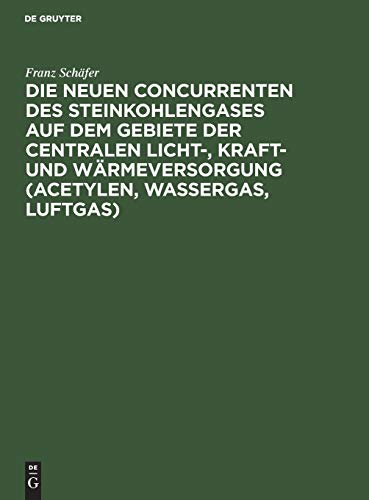 DE GRUYTER

Franz Schäfer

DIE NEUEN CONCURRENTEN DES STEINKOHLENGASES AUF DEM GEBIETE DER CENTRALEN LICHT-, KRAFT- UND WÄRMEVERSORGUNG (ACETYLEN, WASSERGAS, LUFTGAS)

DE
G